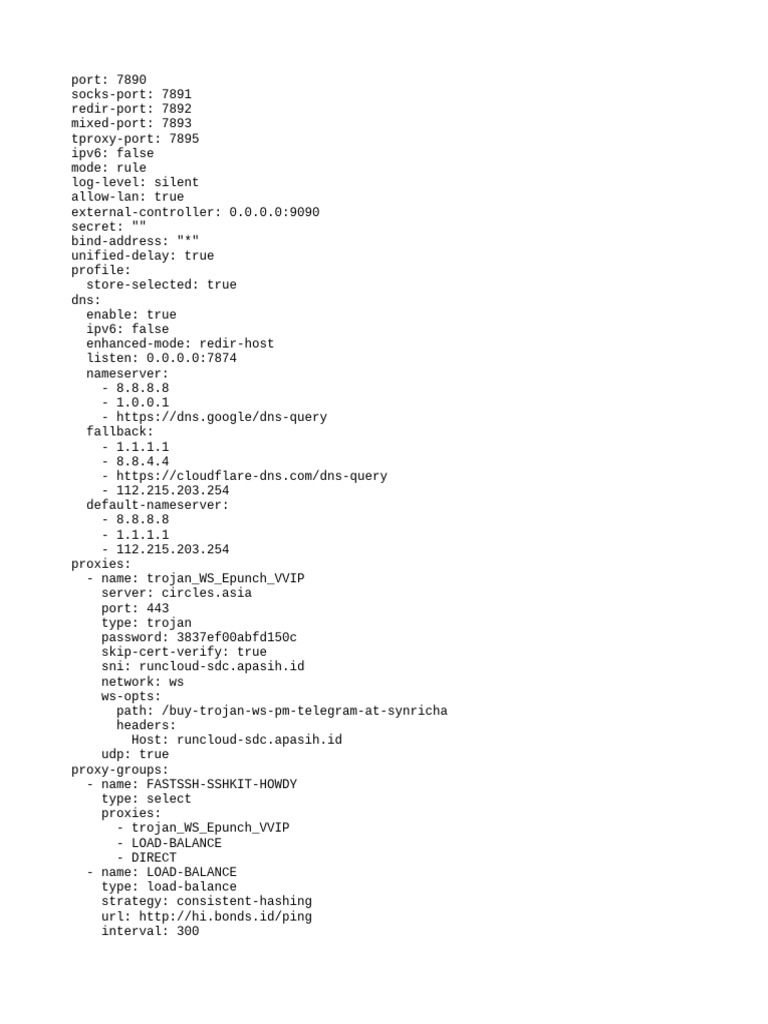 port: 7890
socks-port: 7891
redir-port: 7892
mixed-port: 7893
tproxy-port: 7895
ipv6: false
mode: rule
log-level: silent
allow-lan: true
external-controller: 0.0.0.0:9090
secret: ""
bind-address: "*"
unified-delay: true
profile:
  store-selected: true
dns:
  enable: true
  ipv6: false
  enhanced-mode: redir-host
  listen: 0.0.0.0:7874
  nameserver:
    - 8.8.8.8
    - 1.0.0.1
    - https://dns.google/dns-query
  fallback:
    - 1.1.1.1
    - 8.8.4.4
    - https://cloudflare-dns.com/dns-query
    - 112.215.203.254
  default-nameserver:
    - 8.8.8.8
    - 1.1.1.1
    - 112.215.203.254
proxies:
  - name: trojan_WS_Epunch_VVIP
    server: circles.asia
    port: 443
    type: trojan
    password: 3837ef00abfd150c
    skip-cert-verify: true
    sni: runcloud-sdc.apasih.id
    network: ws
    ws-opts:
      path: /buy-trojan-ws-pm-telegram-at-synricha
      headers:
        Host: runcloud-sdc.apasih.id
    udp: true
proxy-groups:
  - name: FASTSSH-SSHKIT-HOWDY
    type: select
    proxies:
      - trojan_WS_Epunch_VVIP
      - LOAD-BALANCE
      - DIRECT
  - name: LOAD-BALANCE
    type: load-balance
    strategy: consistent-hashing
    url: http://hi.bonds.id/ping
    interval: 300